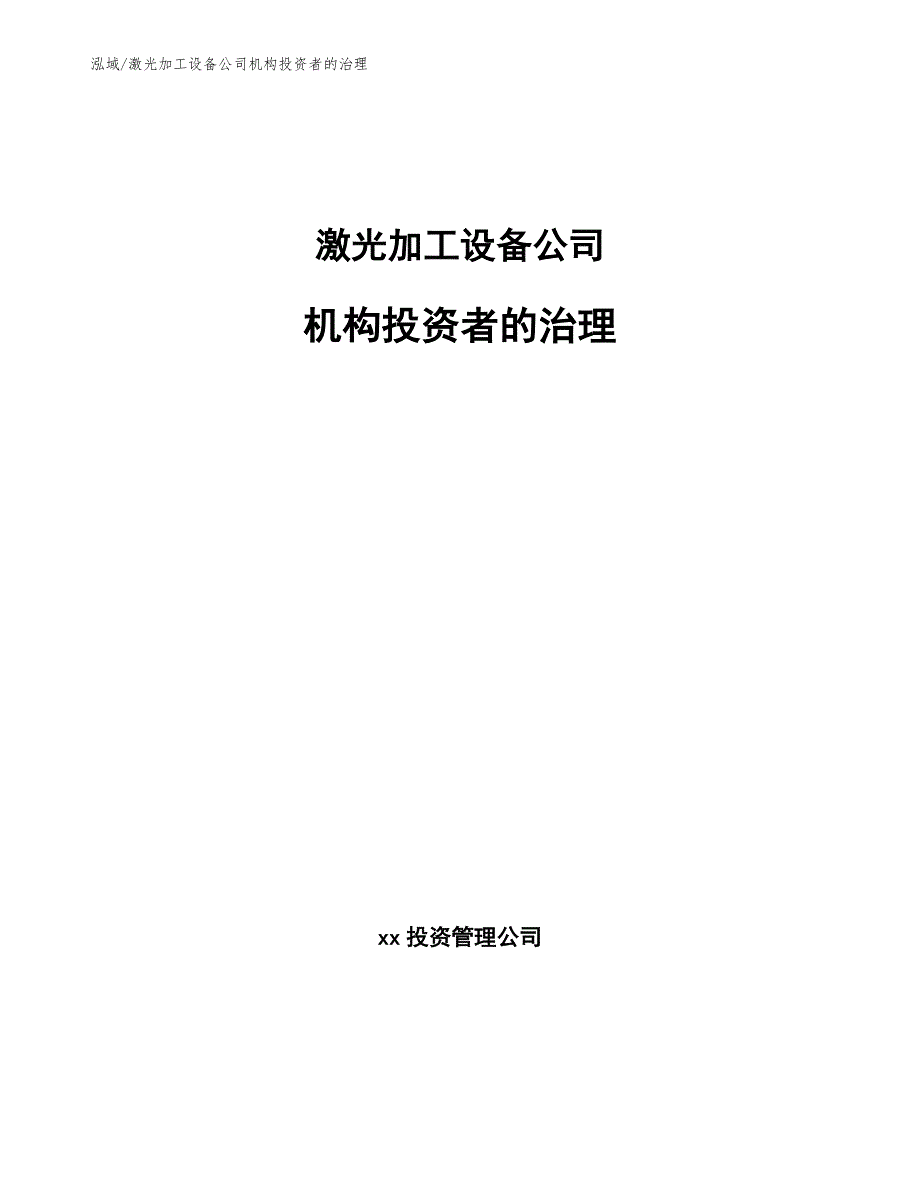 泓域/激光加工设备公司机构投资者的治理

激光加工设备公司

机构投资者的治理

xx 投资管理公司